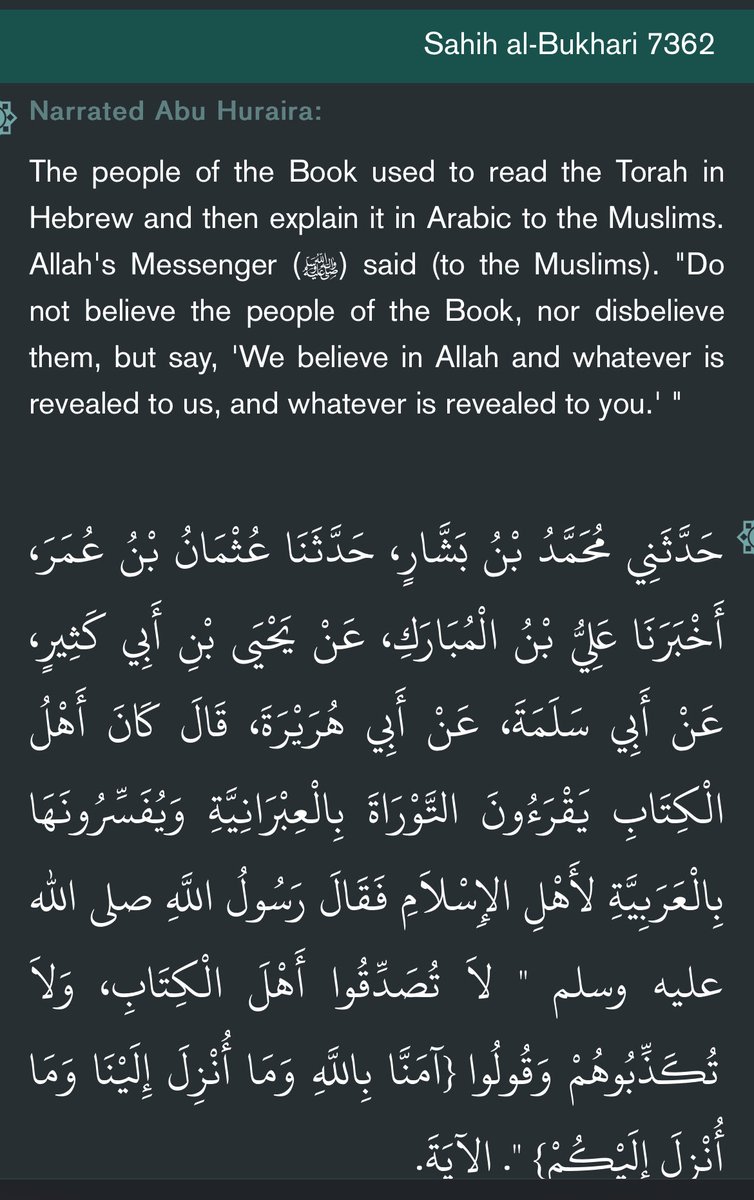 Sahih al-Bukhari 7362

Narrated Abu Huraira:

The people of the Book used to read the Torah in Hebrew and then explain it in Arabic to the Muslims. Allah's Messenger (ﷺ) said (to the Muslims). "Do not believe the people of the Book, nor disbelieve them, but say, 'We believe in Allah and whatever is revealed to us, and whatever is revealed to you.' "

حَدَّثَنِي مُحَمَّدُ بْنُ بَشَّارٍ، حَدَّثَنَا عُثْمَانُ بْنُ عُمَرَ، أَخْبَرَنَا عَلِيُّ بْنُ الْمُبَارَكِ، عَنْ يَحْيَى بْنِ أَبِي كَثِيرٍ، عَنْ أَبِي سَلَمَةَ، عَنْ أَبِي هُرَيْرَةَ، قَالَ كَانَ أَهْلُ الْكِتَابِ يَقْرَءُونَ التَّوْرَاةَ بِالْعِبْرَانِيَّةِ وَيُفَسِّرُونَهَا بِالْعَرَبِيَّةِ لأَهْلِ الإِسْلاَمِ فَقَالَ رَسُولُ اللَّهِ صلى الله عليه وسلم " لاَ تُصَدِّقُوا أَهْلَ الْكِتَابِ، وَلاَ تُكَذِّبُوهُمْ وَقُولُوا {آمَنَّا بِاللَّهِ وَمَا أُنْزِلَ إِلَيْنَا وَمَا أُنْزِلَ إِلَيْكُمْ} ". الآيَةَ.